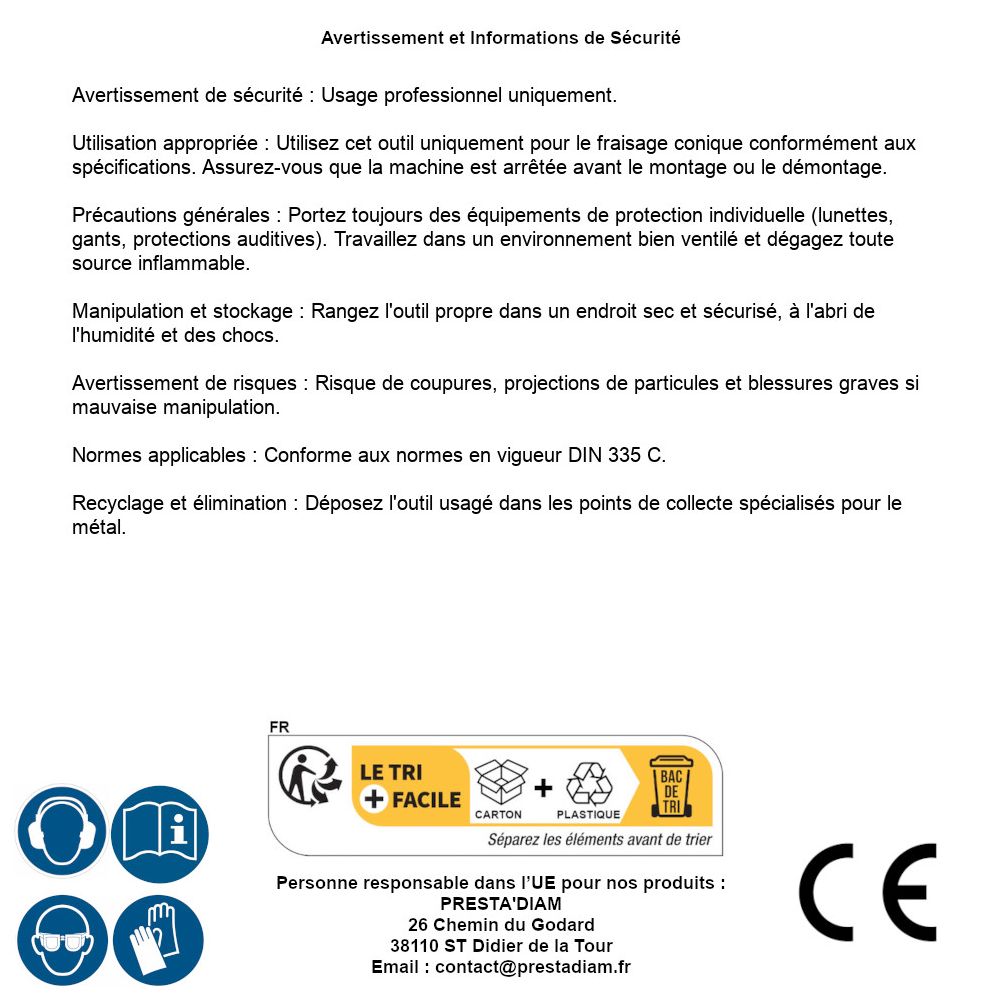 Avertissement et Informations de Sécurité

Avertissement de sécurité : Usage professionnel uniquement.

Utilisation appropriée : Utilisez cet outil uniquement pour le fraisage conique conformément aux spécifications. Assurez-vous que la machine est arrêtée avant le montage ou le démontage.

Précautions générales : Portez toujours des équipements de protection individuelle (lunettes, gants, protections auditives). Travaillez dans un environnement bien ventilé et dégagez toute source inflammable.

Manipulation et stockage : Rangez l'outil propre dans un endroit sec et sécurisé, à l'abri de l'humidité et des chocs.

Avertissement de risques : Risque de coupures, projections de particules et blessures graves si mauvaise manipulation.

Normes applicables : Conforme aux normes en vigueur DIN 335 C.

Recyclage et élimination : Déposez l'outil usagé dans les points de collecte spécialisés pour le métal.

FR

LE TRI + FACILE

CARTON + PLASTIQUE

BAC DE TRI

Séparez les éléments avant de trier

Personne responsable dans l'UE pour nos produits :
PRESTA'DIAM
26 Chemin du Godard
38110 ST Didier de la Tour
Email : contact@prestadiam.fr

CE